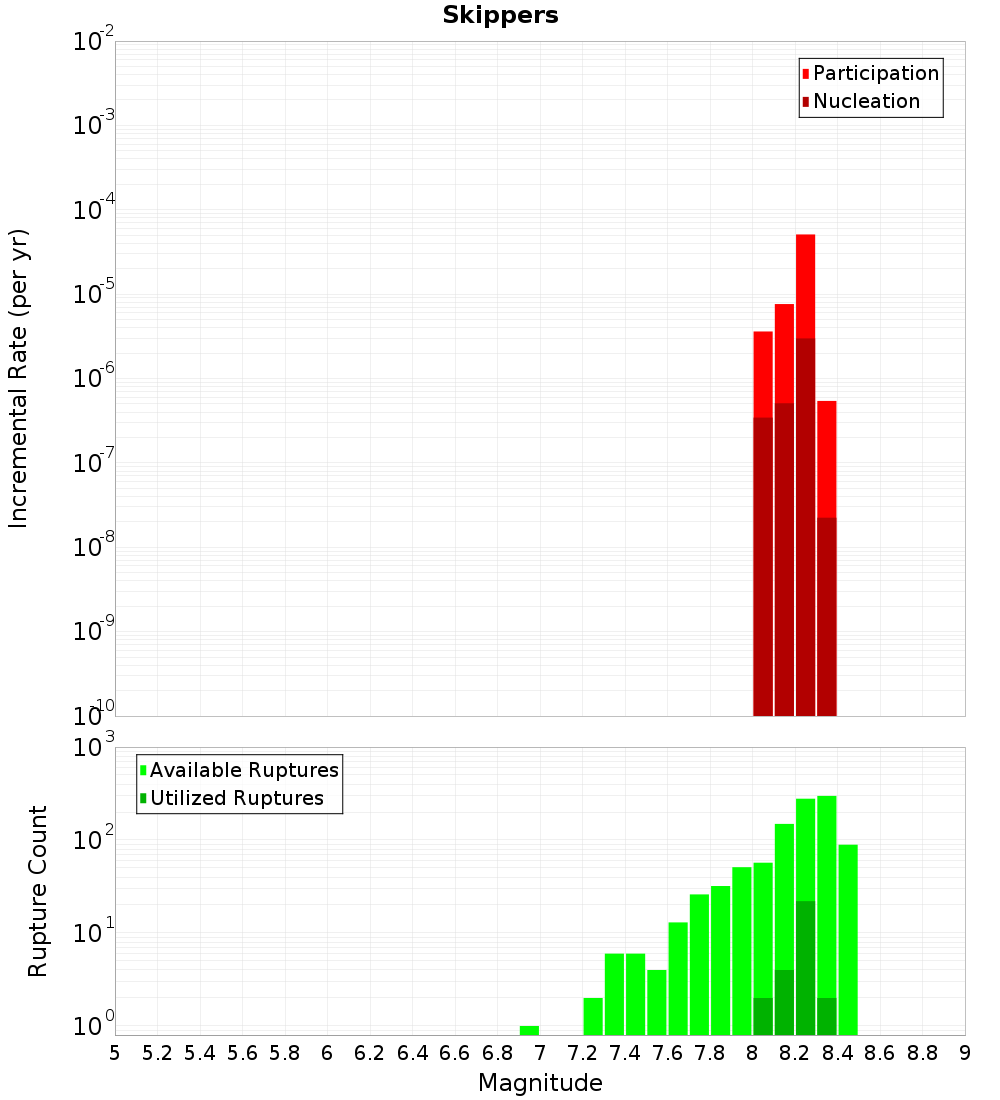 Skippers

Participation
Nucleation

Incremental Rate (per yr)

$10^{-2}$
$10^{-3}$
$10^{-4}$
$10^{-5}$
$10^{-6}$
$10^{-7}$
$10^{-8}$
$10^{-9}$
$10^{-10}$

Available Ruptures
Utilized Ruptures

Rupture Count

$10^{3}$
$10^{2}$
$10^{1}$
$10^{0}$

5 5.2 5.4 5.6 5.8 6 6.2 6.4 6.6 6.8 7 7.2 7.4 7.6 7.8 8 8.2 8.4 8.6 8.8 9

Magnitude